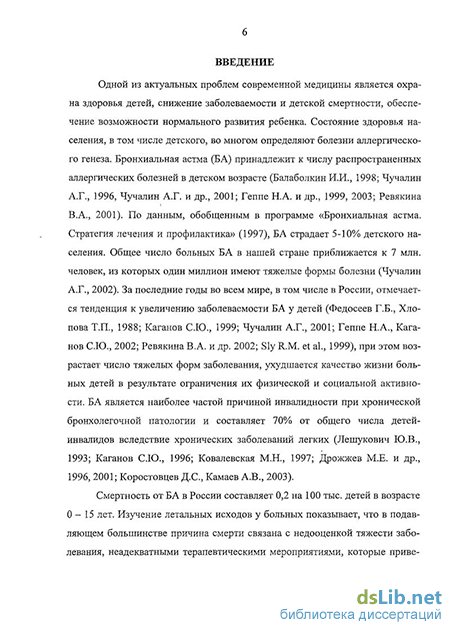 6

ВВЕДЕНИЕ

Одной из актуальных проблем современной медицины является охрана здоровья детей, снижение заболеваемости и детской смертности, обеспечение возможности нормального развития ребенка. Состояние здоровья населения, в том числе детского, во многом определяют болезни аллергического генеза. Бронхиальная астма (БА) принадлежит к числу распространенных аллергических болезней в детском возрасте (Балаболкин И.И., 1998; Чучалин А.Г., 1996, Чучалин А.Г. и др., 2001; Геппе Н.А. и др., 1999, 2003; Ревякина В.А., 2001). По данным, обобщенным в программе «Бронхиальная астма. Стратегия лечения и профилактика» (1997), БА страдает 5-10% детского населения. Общее число больных БА в нашей стране приближается к 7 млн. человек, из которых один миллион имеют тяжелые формы болезни (Чучалин А.Г., 2002). За последние годы во всем мире, в том числе в России, отмечается тенденция к увеличению заболеваемости БА у детей (Федосеев Г.Б., Хлопова Т.П., 1988; Каганов С.Ю., 1999; Чучалин А.Г., 2001; Геппе Н.А., Каганов С.Ю., 2002; Ревякина В.А. и др. 2002; Sly R.M. et al., 1999), при этом возрастает число тяжелых форм заболевания, ухудшается качество жизни больных детей в результате ограничения их физической и социальной активности. БА является наиболее частой причиной инвалидности при хронической бронхолегочной патологии и составляет 70% от общего числа детей-инвалидов вследствие хронических заболеваний легких (Лешукович Ю.В., 1993; Каганов С.Ю., 1996; Ковалевская М.Н., 1997; Дрожжев М.Е. и др., 1996, 2001; Коростовцев Д.С., Камаев А.В., 2003).

Смертность от БА в России составляет 0,2 на 100 тыс. детей в возрасте 0 – 15 лет. Изучение летальных исходов у больных показывает, что в подавляющем большинстве причина смерти связана с недооценкой тяжести заболевания, неадекватными терапевтическими мероприятиями, которые приве-

dsLib.net
библиотека диссертаций